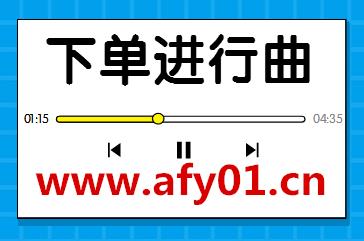 下单进行曲

01:15 04:35

www.afy01.cn